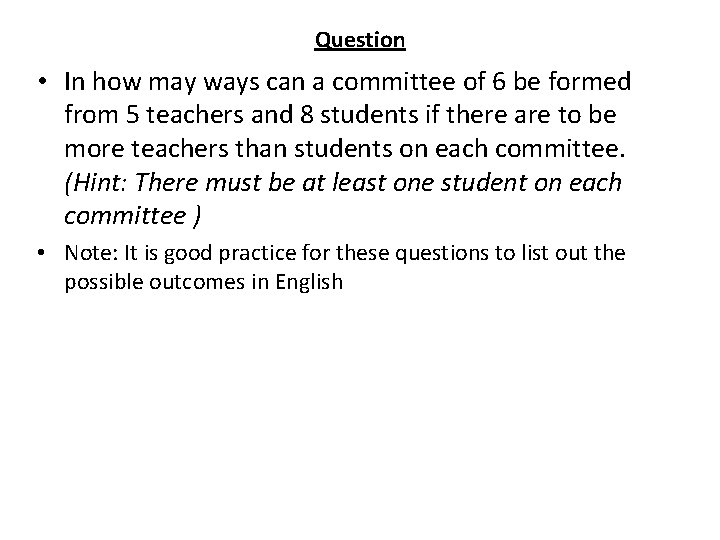 Question

• In how may ways can a committee of 6 be formed from 5 teachers and 8 students if there are to be more teachers than students on each committee. (Hint: There must be at least one student on each committee )

• Note: It is good practice for these questions to list out the possible outcomes in English